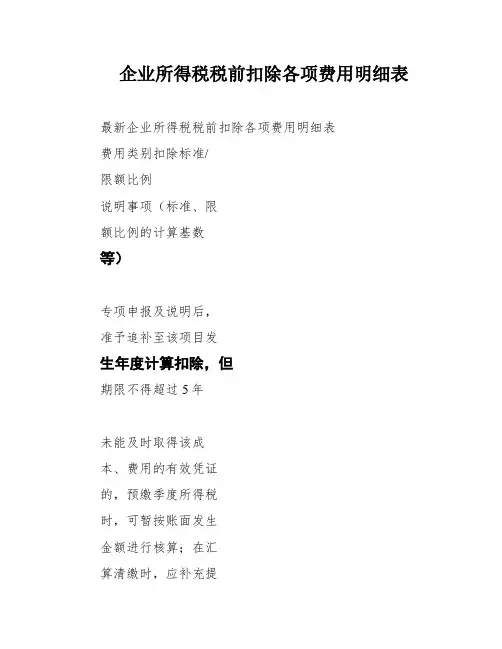 企业所得税税前扣除各项费用明细表

最新企业所得税税前扣除各项费用明细表
费用类别扣除标准/
限额比例
说明事项（标准、限
额比例的计算基数
等）

专项申报及说明后，
准予追补至该项目发
生年度计算扣除，但
期限不得超过 5 年

未能及时取得该成
本、费用的有效凭证
的，预缴季度所得税
时，可暂按账面发生
金额进行核算；在汇
算清缴时，应补充提